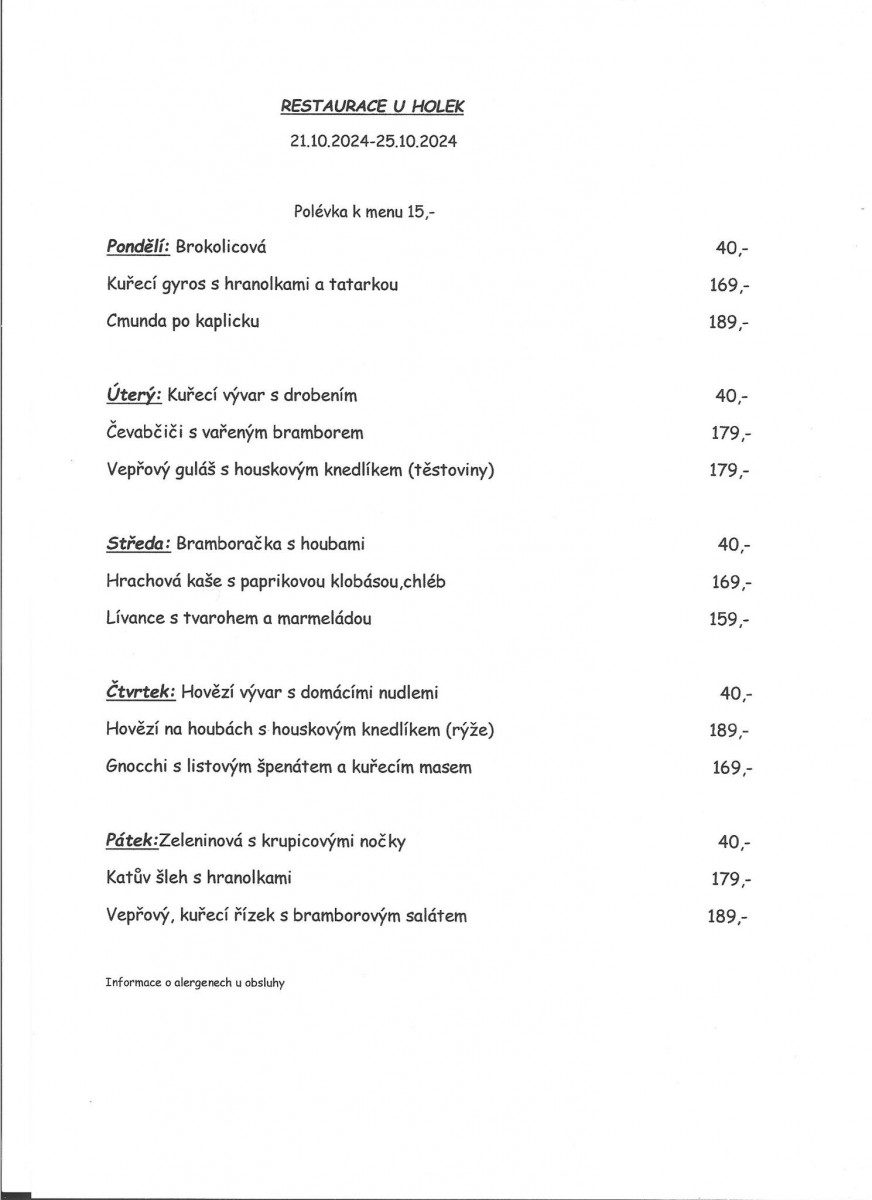 RESTAURACE U HOLEK

21.10.2024-25.10.2024

Polévka k menu 15,-

Pondělí: Brokolicová 40,-

Kuřecí gyros s hranolkami a tatarkou 169,-

Cmunda po kaplicku 189,-

Úterý: Kuřecí vývar s drobením 40,-

Čevabčiči s vařeným bramborem 179,-

Vepřový guláš s houskovým knedlíkem (těstoviny) 179,-

Středa: Bramboračka s houbami 40,-

Hrachová kaše s paprikovou klobásou,chléb 169,-

Lívance s tvarohem a marmeládou 159,-

Čtvrtek: Hovězí vývar s domácími nudlemi 40,-

Hovězí na houbách s houskovým knedlíkem (rýže) 189,-

Gnocchi s listovým špenátem a kuřecím masem 169,-

Pátek:Zeleninová s krupicovými nočky 40,-

Katův šleh s hranolkami 179,-

Vepřový, kuřecí řízek s bramborovým salátem 189,-

Informace o alergenech u obsluhy